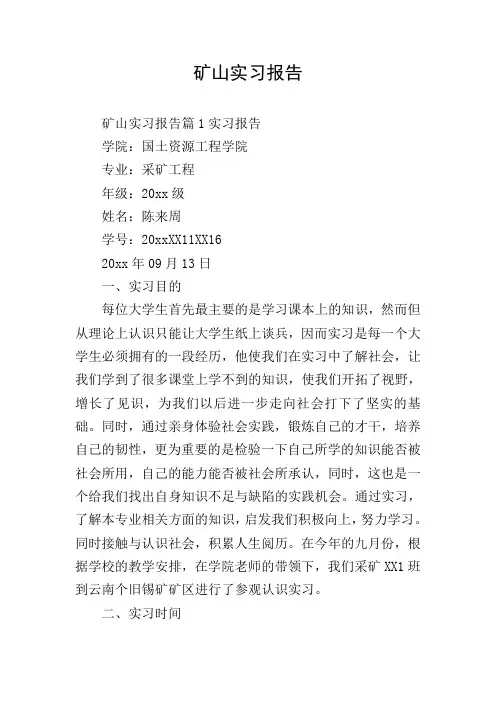 矿山实习报告

矿山实习报告篇1实习报告

学院：国土资源工程学院

专业：采矿工程

年级：20xx级

姓名：陈来周

学号：20xxXX11XX16

20xx年09月13日

一、实习目的

每位大学生首先最主要的是学习课本上的知识，然而但从理论上认识只能让大学生纸上谈兵，因而实习是每一个大学生必须拥有的一段经历，他使我们在实习中了解社会，让我们学到了很多课堂上学不到的知识，使我们开拓了视野，增长了见识，为我们以后进一步走向社会打下了坚实的基础。同时，通过亲身体验社会实践，锻炼自己的才干，培养自己的韧性，更为重要的是检验一下自己所学的知识能否被社会所用，自己的能力能否被社会所承认，同时，这也是一个给我们找出自身知识不足与缺陷的实践机会。通过实习，了解本专业相关方面的知识，启发我们积极向上，努力学习。同时接触与认识社会，积累人生阅历。在今年的九月份，根据学校的教学安排，在学院老师的带领下，我们采矿XX1班到云南个旧锡矿矿区进行了参观认识实习。

二、实习时间